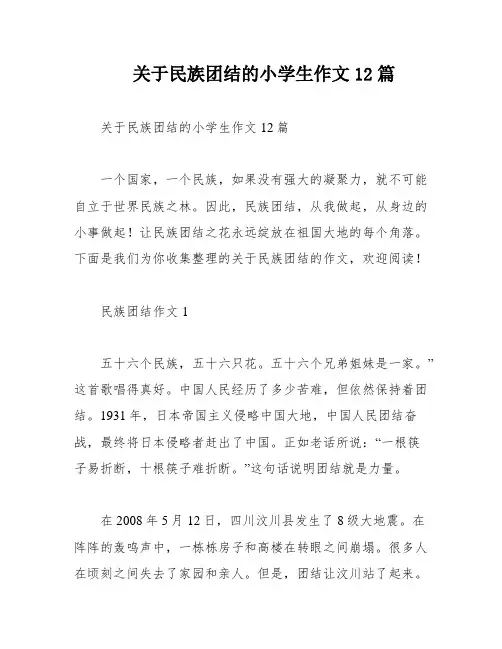 关于民族团结的小学生作文 12 篇

关于民族团结的小学生作文 12 篇

一个国家，一个民族，如果没有强大的凝聚力，就不可能自立于世界民族之林。因此，民族团结，从我做起，从身边的小事做起！让民族团结之花永远绽放在祖国大地的每个角落。下面是我们为你收集整理的关于民族团结的作文，欢迎阅读！

民族团结作文 1

五十六个民族，五十六只花。五十六个兄弟姐妹是一家。”这首歌唱得真好。中国人民经历了多少苦难，但依然保持着团结。1931 年，日本帝国主义侵略中国大地，中国人民团结奋战，最终将日本侵略者赶出了中国。正如老话所说：“一根筷子易折断，十根筷子难折断。”这句话说明团结就是力量。

在 2008 年 5 月 12 日，四川汶川县发生了 8 级大地震。在阵阵的轰鸣声中，一栋栋房子和高楼在转眼之间崩塌。很多人在顷刻之间失去了家园和亲人。但是，团结让汶川站了起来。